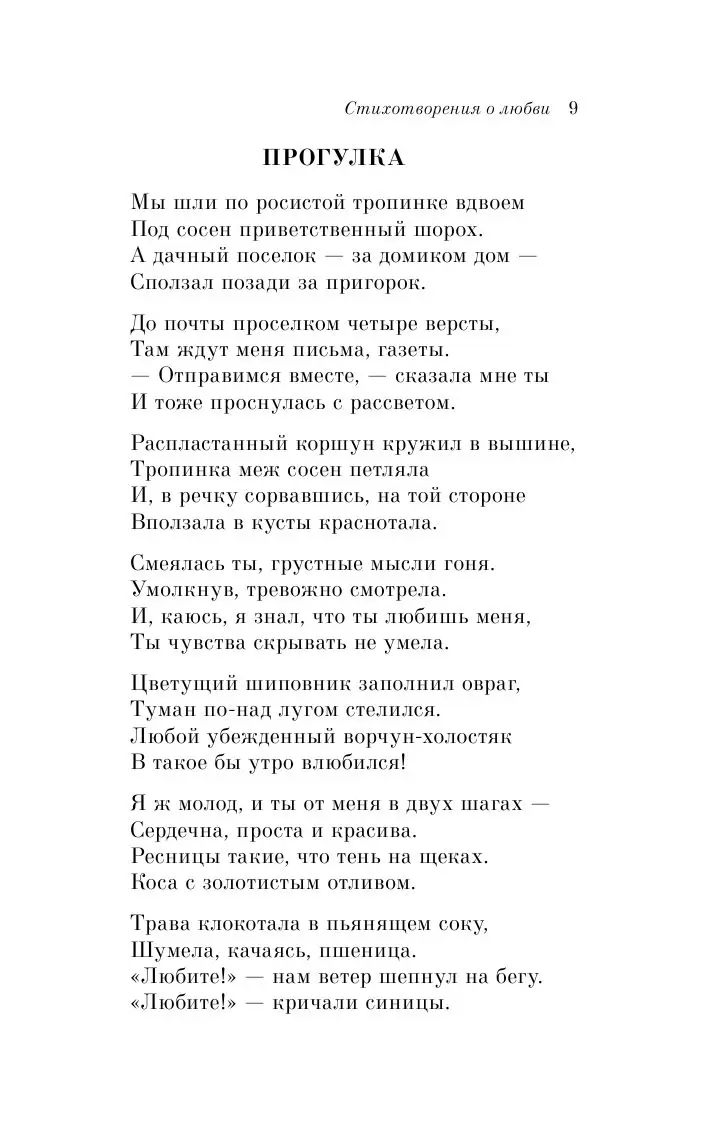 Стихотворения о любви 9

ПРОГУЛКА

Мы шли по росистой тропинке вдвоем
Под сосен приветственный шорох.
А дачный поселок — за домиком дом —
Сползал позади за пригорок.

До почты проселком четыре версты,
Там ждут меня письма, газеты.
— Отправимся вместе, — сказала мне ты
И тоже проснулась с рассветом.

Распластанный коршун кружил в вышине,
Тропинка меж сосен петляла
И, в речку сорвавшись, на той стороне
Вползала в кусты краснотала.

Смеялась ты, грустные мысли гоня.
Умолкнув, тревожно смотрела.
И, каюсь, я знал, что ты любишь меня,
Ты чувства скрывать не умела.

Цветущий шиповник заполнил овраг,
Туман по-над лугом стелился.
Любой убежденный ворчун-холостяк
В такое бы утро влюбился!

Я ж молод, и ты от меня в двух шагах —
Сердечна, проста и красива.
Ресницы такие, что тень на щеках.
Коса с золотистым отливом.

Трава клокотала в пьянящем соку,
Шумела, качаясь, пшеница.
«Любите!» — нам ветер шепнул на бегу.
«Любите!» — кричали синицы.